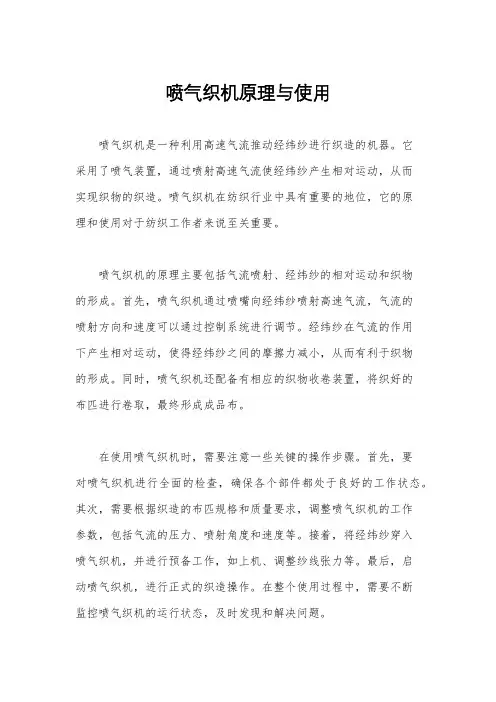 喷气织机原理与使用

喷气织机是一种利用高速气流推动经纬纱进行织造的机器。它采用了喷气装置，通过喷射高速气流使经纬纱产生相对运动，从而实现织物的织造。喷气织机在纺织行业中具有重要的地位，它的原理和使用对于纺织工作者来说至关重要。

喷气织机的原理主要包括气流喷射、经纬纱的相对运动和织物的形成。首先，喷气织机通过喷嘴向经纬纱喷射高速气流，气流的喷射方向和速度可以通过控制系统进行调节。经纬纱在气流的作用下产生相对运动，使得经纬纱之间的摩擦力减小，从而有利于织物的形成。同时，喷气织机还配备有相应的织物收卷装置，将织好的布匹进行卷取，最终形成成品布。

在使用喷气织机时，需要注意一些关键的操作步骤。首先，要对喷气织机进行全面的检查，确保各个部件都处于良好的工作状态。其次，需要根据织造的布匹规格和质量要求，调整喷气织机的工作参数，包括气流的压力、喷射角度和速度等。接着，将经纬纱穿入喷气织机，并进行预备工作，如上机、调整纱线张力等。最后，启动喷气织机，进行正式的织造操作。在整个使用过程中，需要不断监控喷气织机的运行状态，及时发现和解决问题。